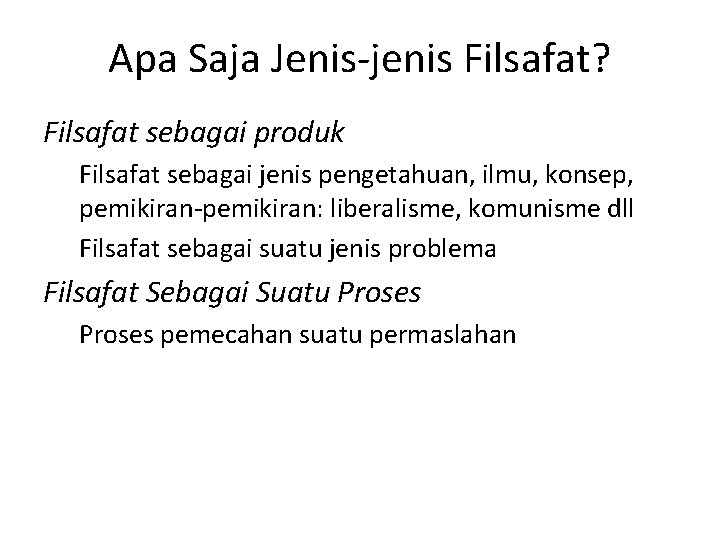 Apa Saja Jenis-jenis Filsafat?

Filsafat sebagai produk

Filsafat sebagai jenis pengetahuan, ilmu, konsep, pemikiran-pemikiran: liberalisme, komunisme dll

Filsafat sebagai suatu jenis problema

Filsafat Sebagai Suatu Proses

Proses pemecahan suatu permaslahan